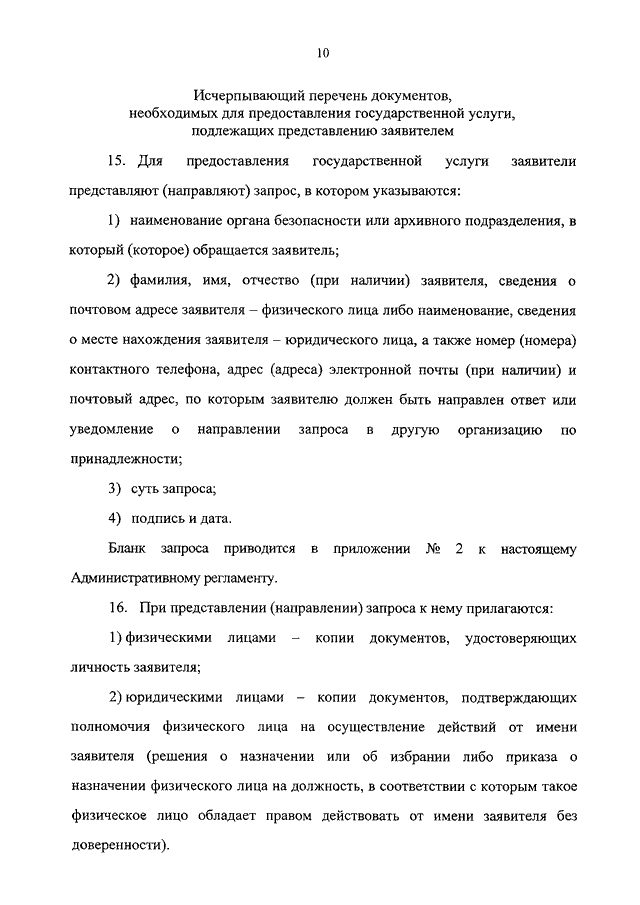 10

Исчерпывающий перечень документов, необходимых для предоставления государственной услуги, подлежащих представлению заявителем

15. Для предоставления государственной услуги заявители представляют (направляют) запрос, в котором указываются:

1) наименование органа безопасности или архивного подразделения, в который (которое) обращается заявитель;

2) фамилия, имя, отчество (при наличии) заявителя, сведения о почтовом адресе заявителя – физического лица либо наименование, сведения о месте нахождения заявителя – юридического лица, а также номер (номера) контактного телефона, адрес (адреса) электронной почты (при наличии) и почтовый адрес, по которым заявителю должен быть направлен ответ или уведомление о направлении запроса в другую организацию по принадлежности;

3) суть запроса;

4) подпись и дата.

Бланк запроса приводится в приложении № 2 к настоящему Административному регламенту.

16. При представлении (направлении) запроса к нему прилагаются:

1) физическими лицами – копии документов, удостоверяющих личность заявителя;

2) юридическими лицами – копии документов, подтверждающих полномочия физического лица на осуществление действий от имени заявителя (решения о назначении или об избрании либо приказа о назначении физического лица на должность, в соответствии с которым такое физическое лицо обладает правом действовать от имени заявителя без доверенности).